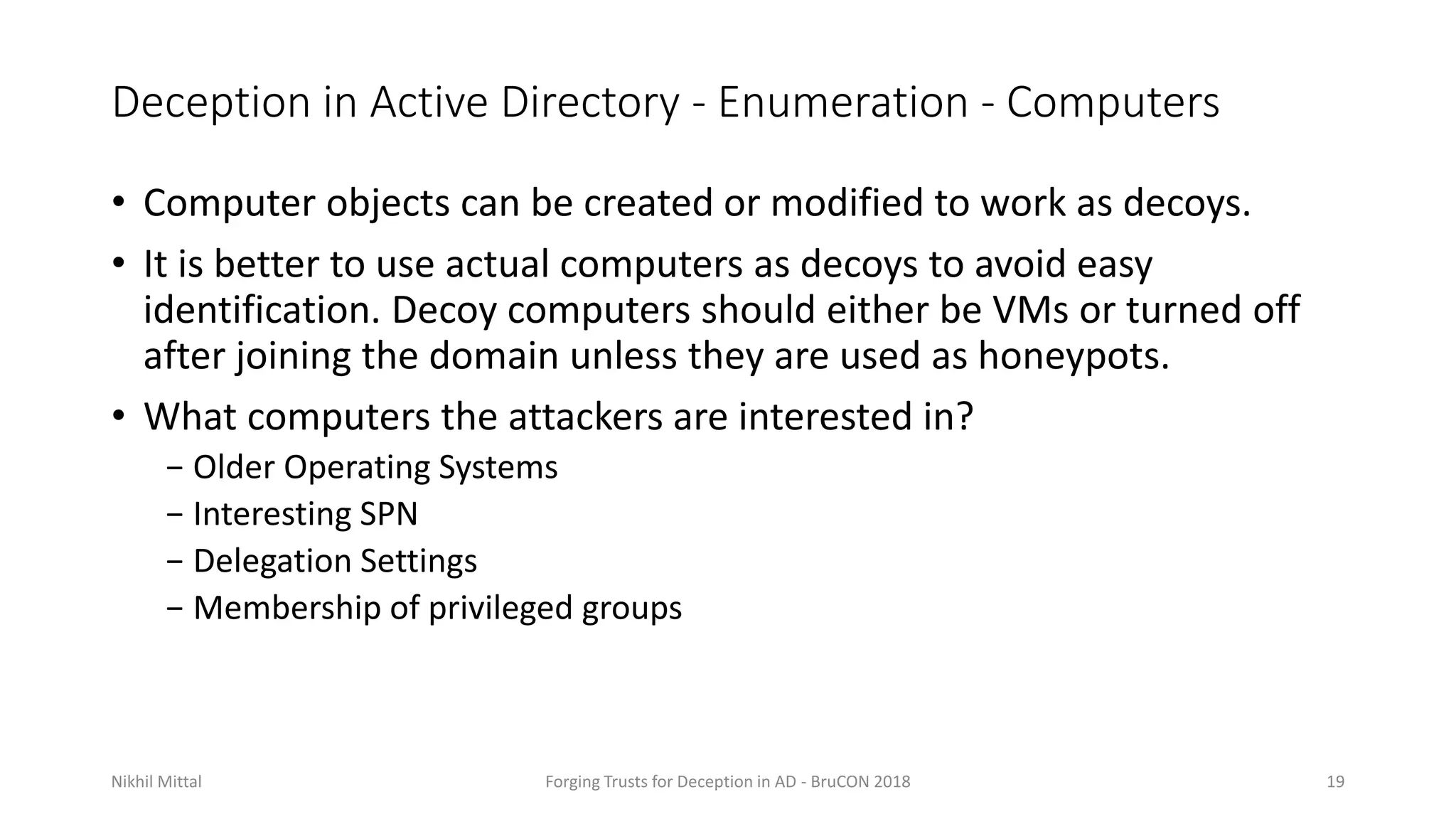 Deception in Active Directory - Enumeration - Computers

• Computer objects can be created or modified to work as decoys.

• It is better to use actual computers as decoys to avoid easy identification. Decoy computers should either be VMs or turned off after joining the domain unless they are used as honeypots.

• What computers the attackers are interested in?
  – Older Operating Systems
  – Interesting SPN
  – Delegation Settings
  – Membership of privileged groups

Nikhil Mittal
Forging Trusts for Deception in AD - BruCON 2018
19